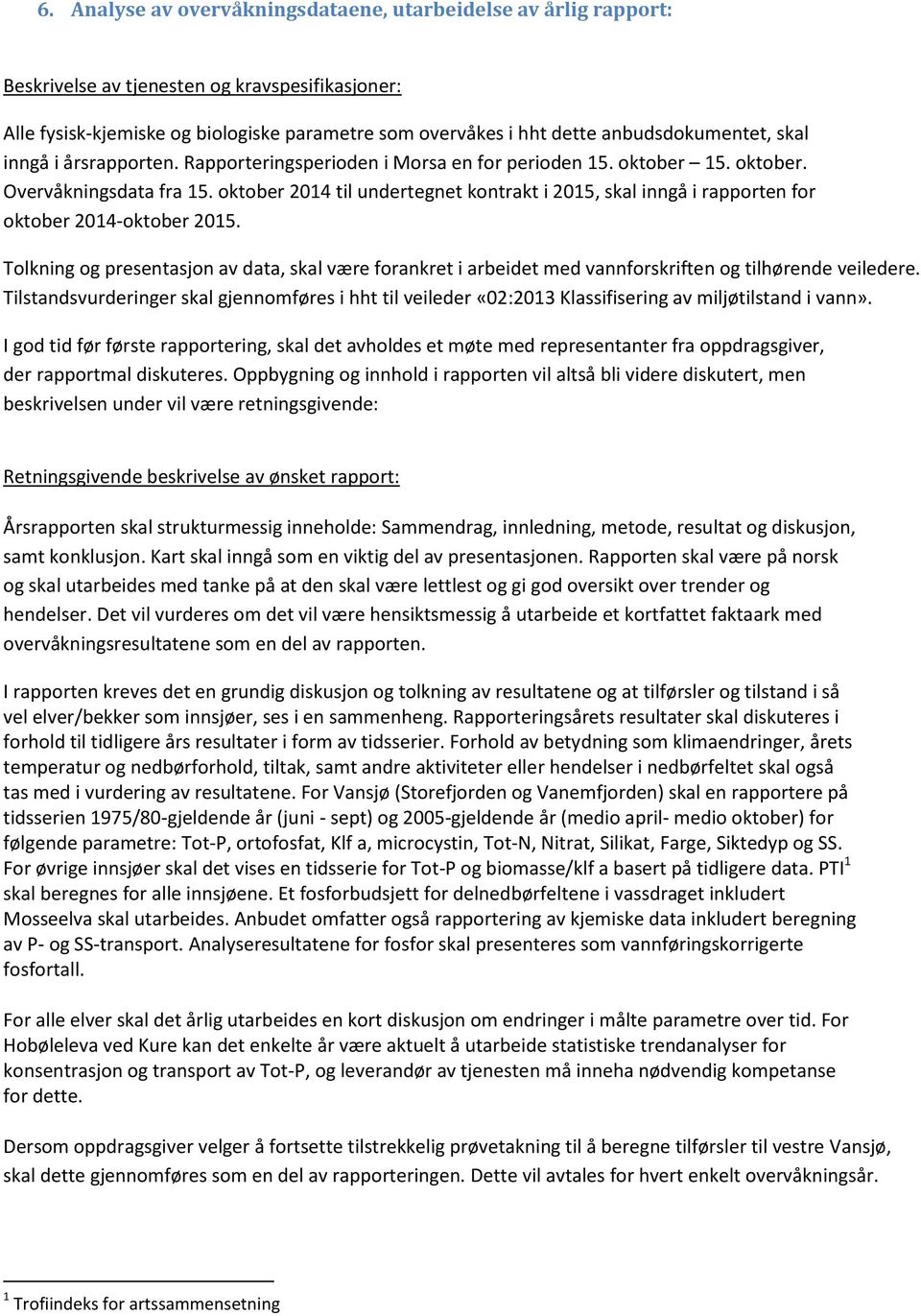 6. Analyse av overvåkningsdataene, utarbeidelse av årlig rapport:

Beskrivelse av tjenesten og kravspesifikasjoner:

Alle fysisk-kjemiske og biologiske parametre som overvåkes i hht dette anbudsdokumentet, skal inngå i årsrapporten. Rapporteringsperioden i Morsa en for perioden 15. oktober – 15. oktober. Overvåkningsdata fra 15. oktober 2014 til undertegnet kontrakt i 2015, skal inngå i rapporten for oktober 2014-oktober 2015.

Tolkning og presentasjon av data, skal være forankret i arbeidet med vannforskriften og tilhørende veiledere. Tilstandsvurderinger skal gjennomføres i hht til veileder «02:2013 Klassifisering av miljøtilstand i vann».

I god tid før første rapportering, skal det avholdes et møte med representanter fra oppdragsgiver, der rapportmal diskuteres. Oppbygning og innhold i rapporten vil altså bli videre diskutert, men beskrivelsen under vil være retningsgivende:

Retningsgivende beskrivelse av ønsket rapport:

Årsrapporten skal strukturmessig inneholde: Sammendrag, innledning, metode, resultat og diskusjon, samt konklusjon. Kart skal inngå som en viktig del av presentasjonen. Rapporten skal være på norsk og skal utarbeides med tanke på at den skal være lettlest og gi god oversikt over trender og hendelser. Det vil vurderes om det vil være hensiktsmessig å utarbeide et kortfattet faktaark med overvåkningsresultatene som en del av rapporten.

I rapporten kreves det en grundig diskusjon og tolkning av resultatene og at tilførsler og tilstand i så vel elver/bekker som innsjøer, ses i en sammenheng. Rapporteringsårets resultater skal diskuteres i forhold til tidligere års resultater i form av tidsserier. Forhold av betydning som klimaendringer, årets temperatur og nedbørforhold, tiltak, samt andre aktiviteter eller hendelser i nedbørfeltet skal også tas med i vurdering av resultatene. For Vansjø (Storefjorden og Vanemfjorden) skal en rapportere på tidsserien 1975/80-gjeldende år (juni - sept) og 2005-gjeldende år (medio april- medio oktober) for følgende parametre: Tot-P, ortofosfat, Klf a, microcystin, Tot-N, Nitrat, Silikat, Farge, Siktedyp og SS. For øvrige innsjøer skal det vises en tidsserie for Tot-P og biomasse/klf a basert på tidligere data. PTI$^1$ skal beregnes for alle innsjøene. Et fosforbudsjett for delnedbørfeltene i vassdraget inkludert Mosseelva skal utarbeides. Anbudet omfatter også rapportering av kjemiske data inkludert beregning av P- og SS-transport. Analyseresultatene for fosfor skal presenteres som vannføringskorrigerte fosfortall.

For alle elver skal det årlig utarbeides en kort diskusjon om endringer i målte parametre over tid. For Hobøleleva ved Kure kan det enkelte år være aktuelt å utarbeide statistiske trendanalyser for konsentrasjon og transport av Tot-P, og leverandør av tjenesten må inneha nødvendig kompetanse for dette.

Dersom oppdragsgiver velger å fortsette tilstrekkelig prøvetakning til å beregne tilførsler til vestre Vansjø, skal dette gjennomføres som en del av rapporteringen. Dette vil avtales for hvert enkelt overvåkningsår.

$^1$ Trofiindeks for artssammensetning